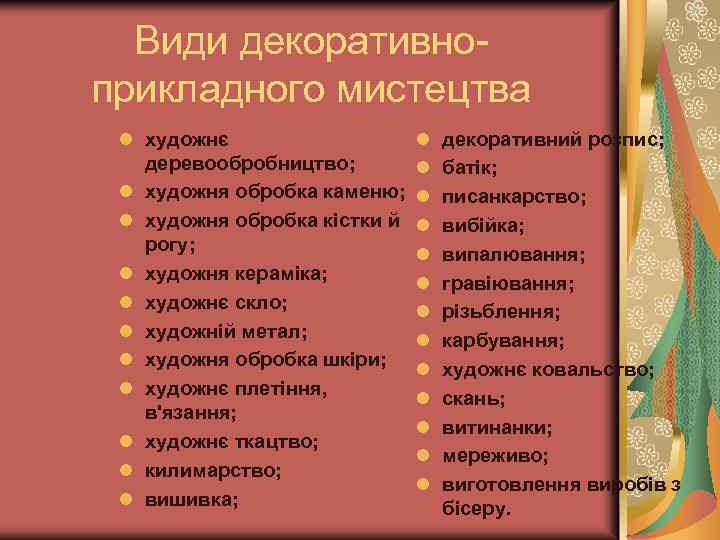 Види декоративно-прикладного мистецтва

• художнє деревообробництво;
• художня обробка каменю;
• художня обробка кістки й рогу;
• художня кераміка;
• художнє скло;
• художній метал;
• художня обробка шкіри;
• художнє плетіння, в'язання;
• художнє ткацтво;
• килимарство;
• вишивка;

• декоративний розпис;
• батік;
• писанкарство;
• вибійка;
• випалювання;
• гравіювання;
• різьблення;
• карбування;
• художнє ковальство;
• скань;
• витинанки;
• мереживо;
• виготовлення виробів з бісеру.